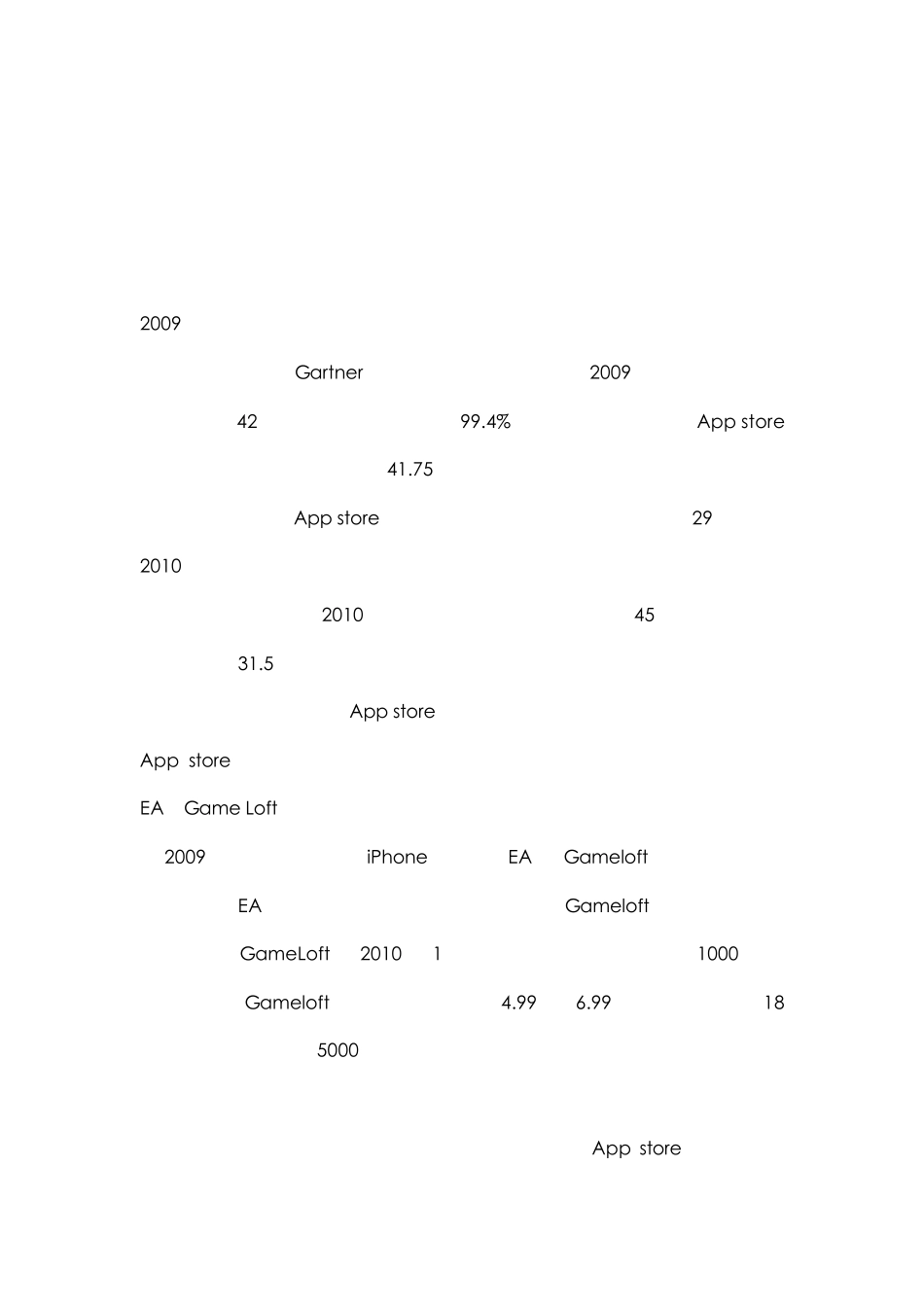 2009

Gartner 2009

42 99.4% App store

41.75

App store 29

2010

2010 45

31.5

App store

App store

EA Game Loft

2009 iPhone EA Gameloft

EA Gameloft

GameLoft 2010 1 1000

Gameloft 4.99 6.99 18

5000

App store